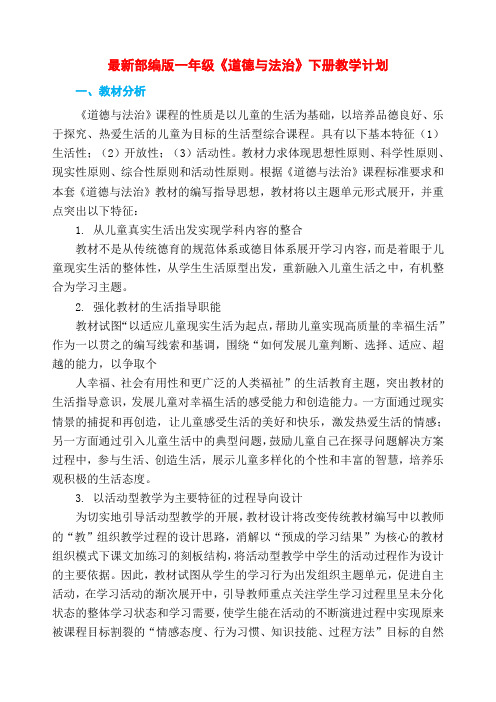 最新部编版一年级《道德与法治》下册教学计划

一、教材分析

《道德与法治》课程的性质是以儿童的生活为基础，以培养品德良好、乐于探究、热爱生活的儿童为目标的生活型综合课程。具有以下基本特征（1）生活性；（2）开放性；（3）活动性。教材力求体现思想性原则、科学性原则、现实性原则、综合性原则和活动性原则。根据《道德与法治》课程标准要求和本套《道德与法治》教材的编写指导思想，教材将以主题单元形式展开，并重点突出以下特征：

1. 从儿童真实生活出发实现学科内容的整合

教材不是从传统德育的规范体系或德目体系展开学习内容，而是着眼于儿童现实生活的整体性，从学生生活原型出发，重新融入儿童生活之中，有机整合为学习主题。

2. 强化教材的生活指导职能

教材试图“以适应儿童现实生活为起点，帮助儿童实现高质量的幸福生活”作为一以贯之的编写线索和基调，围绕“如何发展儿童判断、选择、适应、超越的能力，以争取个

人幸福、社会有用性和更广泛的人类福祉”的生活教育主题，突出教材的生活指导意识，发展儿童对幸福生活的感受能力和创造能力。一方面通过现实情景的捕捉和再创造，让儿童感受生活的美好和快乐，激发热爱生活的情感；另一方面通过引入儿童生活中的典型问题，鼓励儿童自己在探寻问题解决方案过程中，参与生活、创造生活，展示儿童多样化的个性和丰富的智慧，培养乐观积极的生活态度。

3. 以活动型教学为主要特征的过程导向设计

为切实地引导活动型教学的开展，教材设计将改变传统教材编写中以教师的“教”组织教学过程的设计思路，消解以“预成的学习结果”为核心的教材组织模式下课文加练习的刻板结构，将活动型教学中学生的活动过程作为设计的主要依据。因此，教材试图从学生的学习行为出发组织主题单元，促进自主活动，在学习活动的渐次展开中，引导教师重点关注学生学习过程里呈未分化状态的整体学习状态和学习需要，使学生能在活动的不断演进过程中实现原来被课程目标割裂的“情感态度、行为习惯、知识技能、过程方法”目标的自然